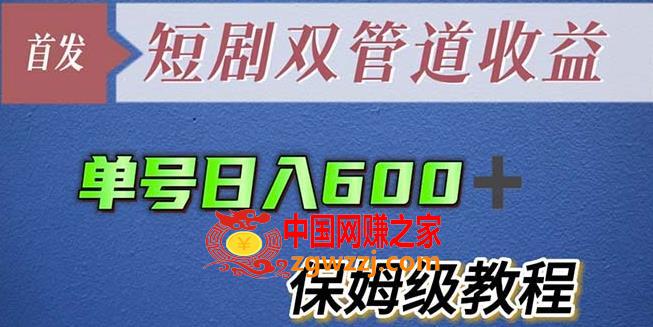 首发

短剧双管道收益

单号日入600＋

中国网赚之家
zgwzzj.com

保姆级教程